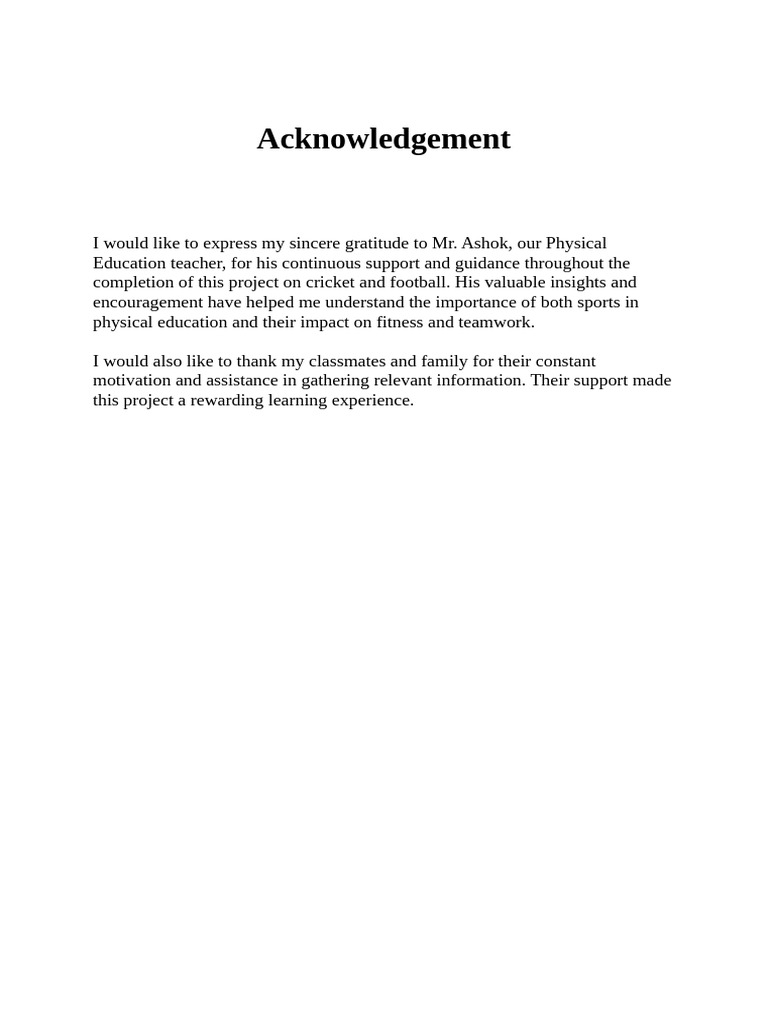 Acknowledgement

I would like to express my sincere gratitude to Mr. Ashok, our Physical Education teacher, for his continuous support and guidance throughout the completion of this project on cricket and football. His valuable insights and encouragement have helped me understand the importance of both sports in physical education and their impact on fitness and teamwork.

I would also like to thank my classmates and family for their constant motivation and assistance in gathering relevant information. Their support made this project a rewarding learning experience.